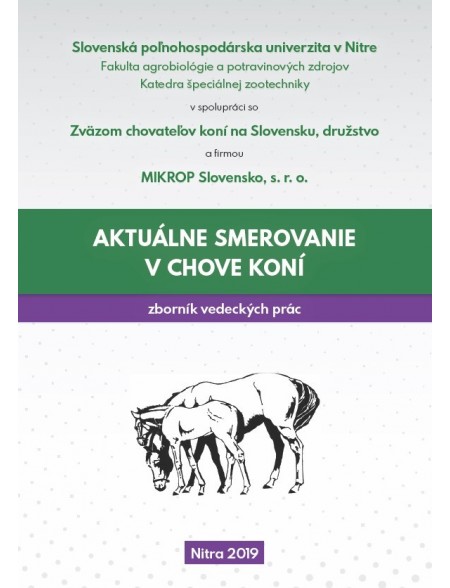 Slovenská poľnohospodárska univerzita v Nitre
Fakulta agrobiológie a potravinových zdrojov
Katedra špeciálnej zootechniky

v spolupráci so

Zväzom chovateľov koní na Slovensku, družstvo

a firmou

MIKROP Slovensko, s. r. o.

AKTUÁLNE SMEROVANIE V CHOVE KONÍ

zborník vedeckých prác

Nitra 2019